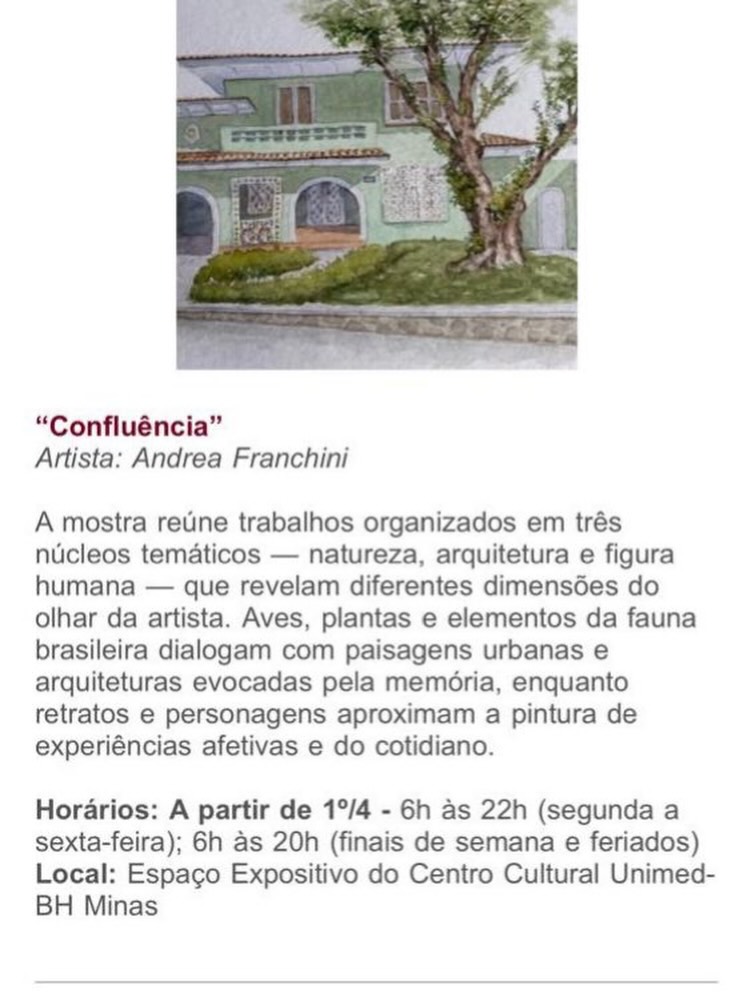 “Confluência”
Artista: Andrea Franchini

A mostra reúne trabalhos organizados em três núcleos temáticos — natureza, arquitetura e figura humana — que revelam diferentes dimensões do olhar da artista. Aves, plantas e elementos da fauna brasileira dialogam com paisagens urbanas e arquiteturas evocadas pela memória, enquanto retratos e personagens aproximam a pintura de experiências afetivas e do cotidiano.

Horários: A partir de 1º/4 - 6h às 22h (segunda a sexta-feira); 6h às 20h (finais de semana e feriados)
Local: Espaço Expositivo do Centro Cultural Unimed-BH Minas